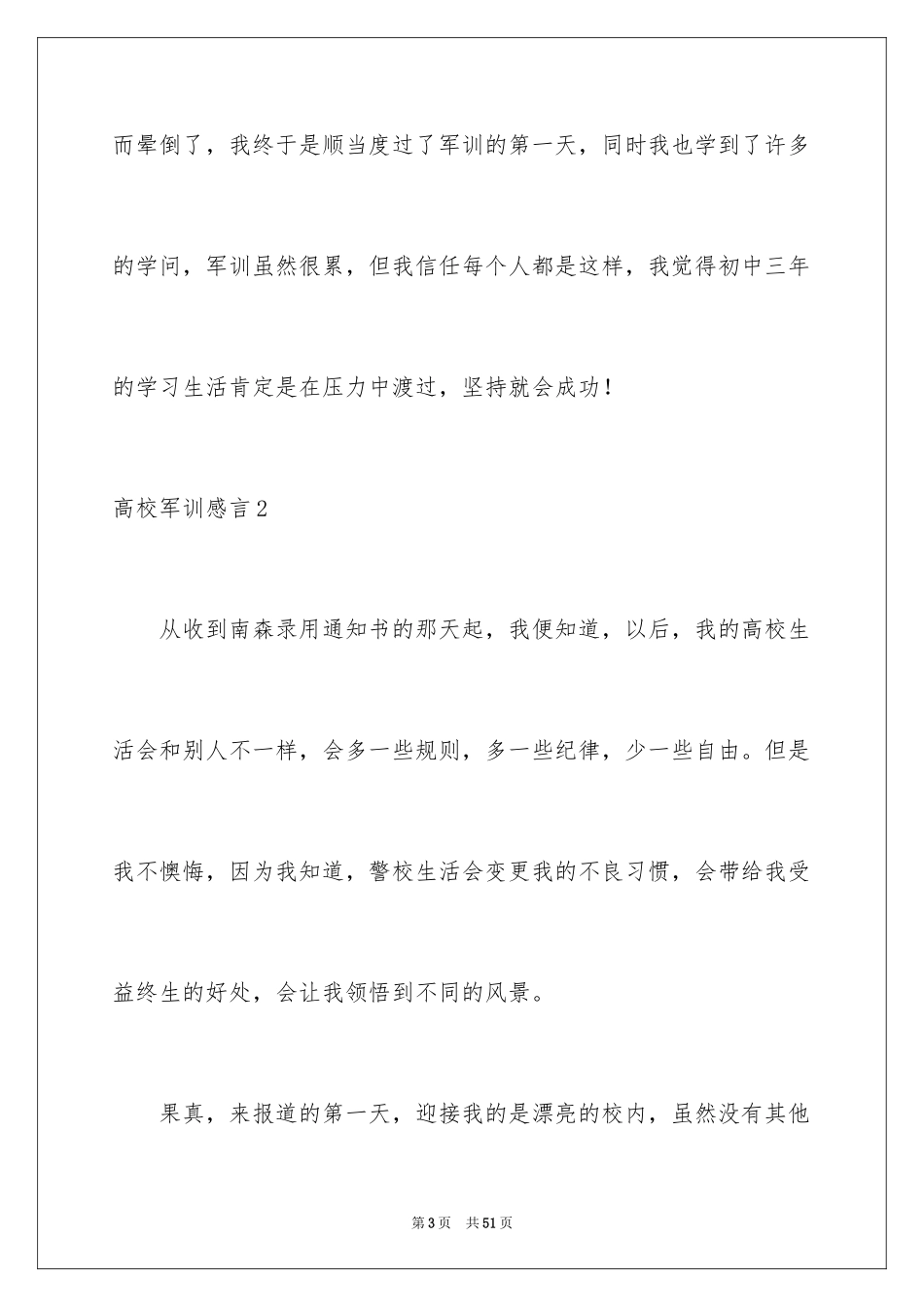 而晕倒了，我终于是顺当度过了军训的第一天，同时我也学到了许多的学问，军训虽然很累，但我信任每个人都是这样，我觉得初中三年的学习生活肯定是在压力中渡过，坚持就会成功！

高校军训感言2

从收到南森录用通知书的那天起，我便知道，以后，我的高校生活会和别人不一样，会多一些规则，多一些纪律，少一些自由。但是我不懊悔，因为我知道，警校生活会变更我的不良习惯，会带给我受益终生的好处，会让我领悟到不同的风景。

果真，来报道的第一天，迎接我的是漂亮的校内，虽然没有其他

第3页　共51页